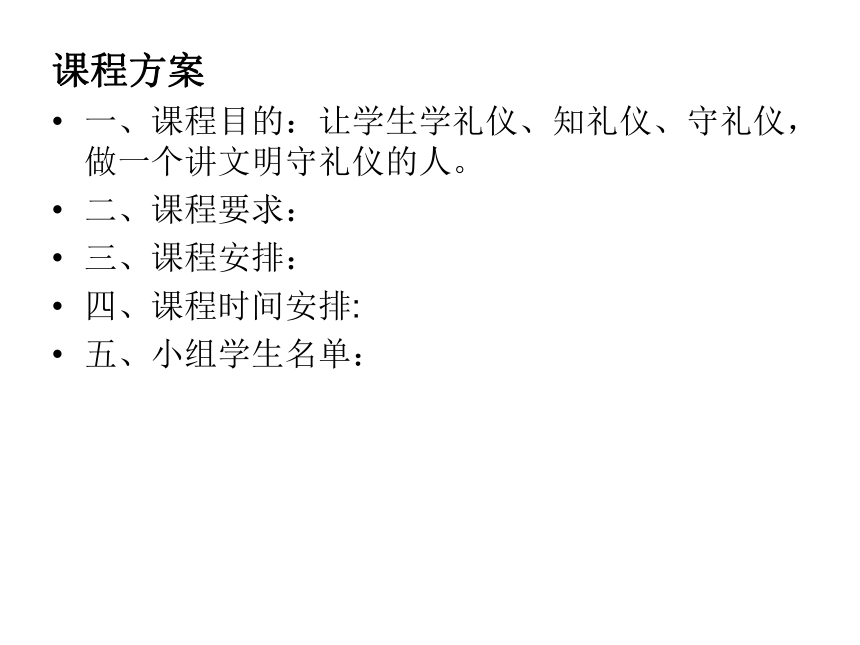 课程方案

• 一、课程目的：让学生学礼仪、知礼仪、守礼仪，做一个讲文明守礼仪的人。
• 二、课程要求：
• 三、课程安排：
• 四、课程时间安排:
• 五、小组学生名单：